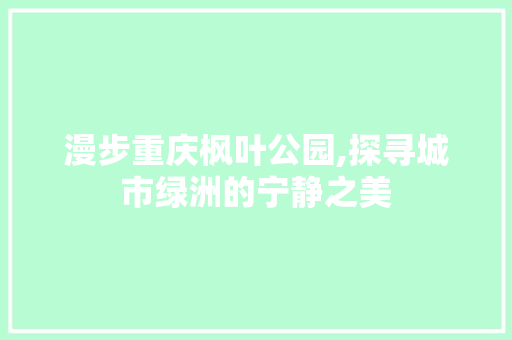 漫步重庆枫叶公园,探寻城市绿洲的宁静之美